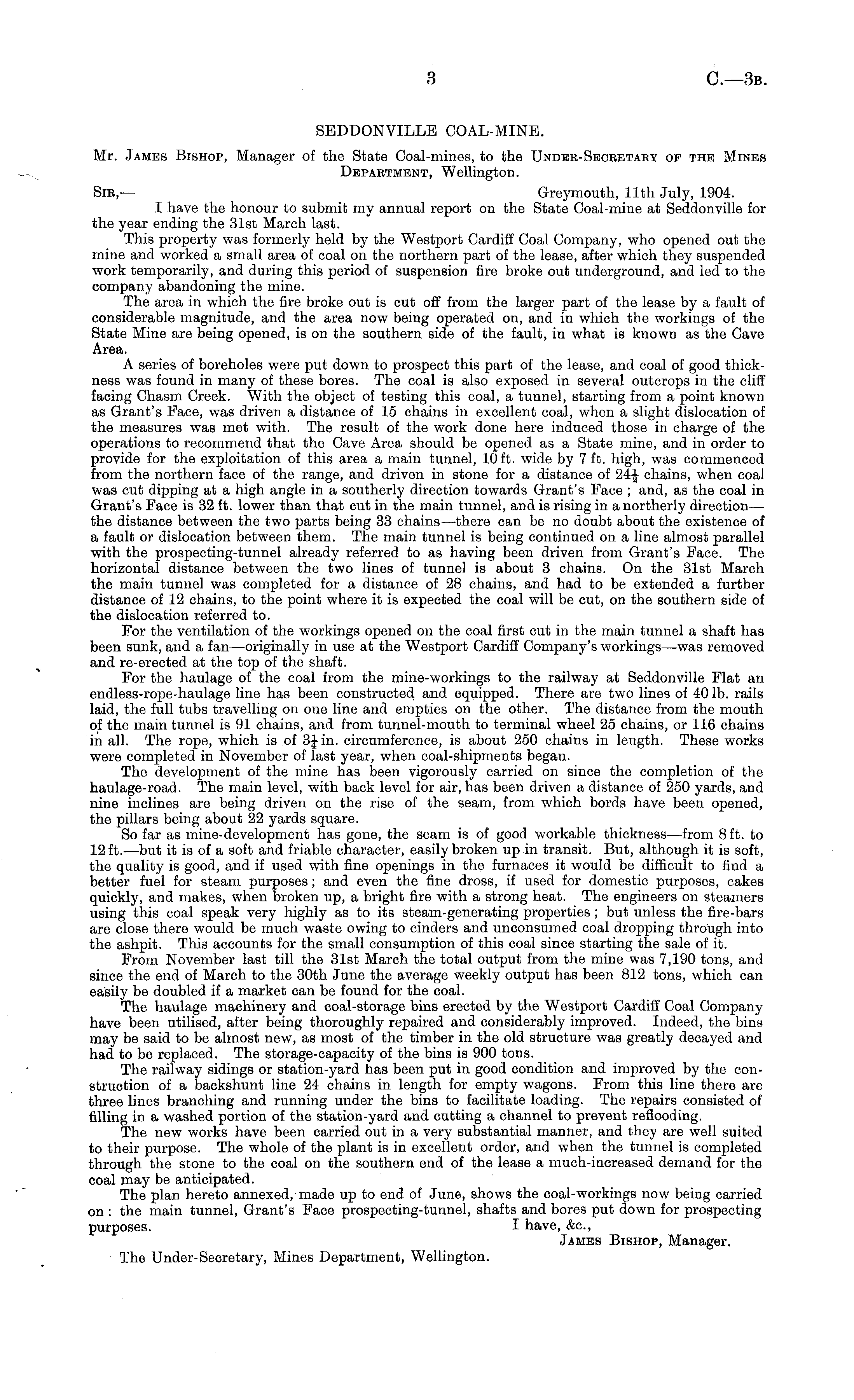 3 C.—3B.

SEDDONVILLE COAL-MINE.

Mr. James Bishop, Manager of the State Coal-mines, to the Under-Secretary of the Mines Department, Wellington.

Sir,— Greymouth, 11th July, 1904.

I have the honour to submit my annual report on the State Coal-mine at Seddonville for the year ending the 31st March last.

This property was formerly held by the Westport Cardiff Coal Company, who opened out the mine and worked a small area of coal on the northern part of the lease, after which they suspended work temporarily, and during this period of suspension fire broke out underground, and led to the company abandoning the mine.

The area in which the fire broke out is cut off from the larger part of the lease by a fault of considerable magnitude, and the area now being operated on, and in which the workings of the State Mine are being opened, is on the southern side of the fault, in what is known as the Cave Area.

A series of boreholes were put down to prospect this part of the lease, and coal of good thickness was found in many of these bores. The coal is also exposed in several outcrops in the cliff facing Chasm Creek. With the object of testing this coal, a tunnel, starting from a point known as Grant's Face, was driven a distance of 15 chains in excellent coal, when a slight dislocation of the measures was met with. The result of the work done here induced those in charge of the operations to recommend that the Cave Area should be opened as a State mine, and in order to provide for the exploitation of this area a main tunnel, 10 ft. wide by 7 ft. high, was commenced from the northern face of the range, and driven in stone for a distance of $24\frac{1}{2}$ chains, when coal was cut dipping at a high angle in a southerly direction towards Grant's Face; and, as the coal in Grant's Face is 32 ft. lower than that cut in the main tunnel, and is rising in a northerly direction—the distance between the two parts being 33 chains—there can be no doubt about the existence of a fault or dislocation between them. The main tunnel is being continued on a line almost parallel with the prospecting-tunnel already referred to as having been driven from Grant's Face. The horizontal distance between the two lines of tunnel is about 3 chains. On the 31st March the main tunnel was completed for a distance of 28 chains, and had to be extended a further distance of 12 chains, to the point where it is expected the coal will be cut, on the southern side of the dislocation referred to.

For the ventilation of the workings opened on the coal first cut in the main tunnel a shaft has been sunk, and a fan—originally in use at the Westport Cardiff Company's workings—was removed and re-erected at the top of the shaft.

For the haulage of the coal from the mine-workings to the railway at Seddonville Flat an endless-rope-haulage line has been constructed and equipped. There are two lines of 40 lb. rails laid, the full tubs travelling on one line and empties on the other. The distance from the mouth of the main tunnel is 91 chains, and from tunnel-mouth to terminal wheel 25 chains, or 116 chains in all. The rope, which is of $3\frac{1}{4}$ in. circumference, is about 250 chains in length. These works were completed in November of last year, when coal-shipments began.

The development of the mine has been vigorously carried on since the completion of the haulage-road. The main level, with back level for air, has been driven a distance of 250 yards, and nine inclines are being driven on the rise of the seam, from which bords have been opened, the pillars being about 22 yards square.

So far as mine-development has gone, the seam is of good workable thickness—from 8 ft. to 12 ft.—but it is of a soft and friable character, easily broken up in transit. But, although it is soft, the quality is good, and if used with fine openings in the furnaces it would be difficult to find a better fuel for steam purposes; and even the fine dross, if used for domestic purposes, cakes quickly, and makes, when broken up, a bright fire with a strong heat. The engineers on steamers using this coal speak very highly as to its steam-generating properties; but unless the fire-bars are close there would be much waste owing to cinders and unconsumed coal dropping through into the ashpit. This accounts for the small consumption of this coal since starting the sale of it.

From November last till the 31st March the total output from the mine was 7,190 tons, and since the end of March to the 30th June the average weekly output has been 812 tons, which can easily be doubled if a market can be found for the coal.

The haulage machinery and coal-storage bins erected by the Westport Cardiff Coal Company have been utilised, after being thoroughly repaired and considerably improved. Indeed, the bins may be said to be almost new, as most of the timber in the old structure was greatly decayed and had to be replaced. The storage-capacity of the bins is 900 tons.

The railway sidings or station-yard has been put in good condition and improved by the construction of a backshunt line 24 chains in length for empty wagons. From this line there are three lines branching and running under the bins to facilitate loading. The repairs consisted of filling in a washed portion of the station-yard and cutting a channel to prevent reflooding.

The new works have been carried out in a very substantial manner, and they are well suited to their purpose. The whole of the plant is in excellent order, and when the tunnel is completed through the stone to the coal on the southern end of the lease a much-increased demand for the coal may be anticipated.

The plan hereto annexed, made up to end of June, shows the coal-workings now being carried on: the main tunnel, Grant's Face prospecting-tunnel, shafts and bores put down for prospecting purposes. I have, &c.,

James Bishop, Manager.

The Under-Secretary, Mines Department, Wellington.